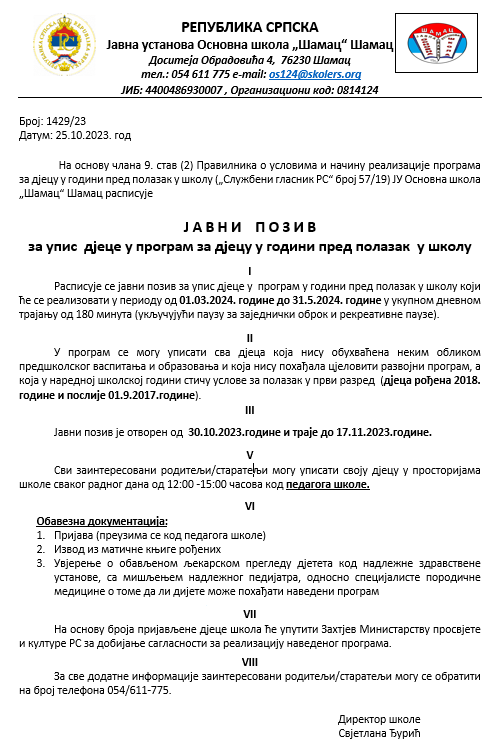 РЕПУБЛИКА СРПСКА
Јавна установа Основна школа „Шамац“ Шамац
Доситеја Обрадовића 4, 76230 Шамац
тел.: 054 611 775 e-mail: os124@skolers.org
ЈИБ: 4400486930007 , Организациони код: 0814124

ШАМАЦ

Број: 1429/23
Датум: 25.10.2023. год

На основу члана 9. став (2) Правилника о условима и начину реализације програма за дјецу у години пред полазак у школу („Службени гласник РС“ број 57/19) ЈУ Основна школа „Шамац“ Шамац расписује

ЈАВНИ ПОЗИВ
за упис дјеце у програм за дјецу у години пред полазак у школу

I
Расписује се јавни позив за упис дјеце у програм у години пред полазак у школу који ће се реализовати у периоду од 01.03.2024. године до 31.5.2024. године у укупном дневном трајању од 180 минута (укључујући паузу за заједнички оброк и рекреативне паузе).

II
У програм се могу уписати сва дјеца која нису обухваћена неким обликом предшколског васпитања и образовања и која нису похађала цјеловити развојни програм, а која у наредној школској години стичу услове за полазак у први разред (дјеца рођена 2018. године и послије 01.9.2017.године).

III
Јавни позив је отворен од 30.10.2023.године и траје до 17.11.2023.године.

V
Сви заинтересовани родитељи/старатељи могу уписати своју дјецу у просторијама школе сваког радног дана од 12:00 -15:00 часова код педагога школе.

VI
Обавезна документација:
1. Пријава (преузима се код педагога школе)
2. Извод из матичне књиге рођених
3. Увјерење о обављеном љекарском прегледу дјетета код надлежне здравствене установе, са мишљењем надлежног педијатра, односно специјалисте породичне медицине о томе да ли дијете може похађати наведени програм

VII
На основу броја пријављене дјеце школа ће упутити Захтјев Министарству просвјете и културе РС за добијање сагласности за реализацију наведеног програма.

VIII
За све додатне информације заинтересовани родитељи/старатељи могу се обратити на број телефона 054/611-775.

Директор школе
Свјетлана Ђурић